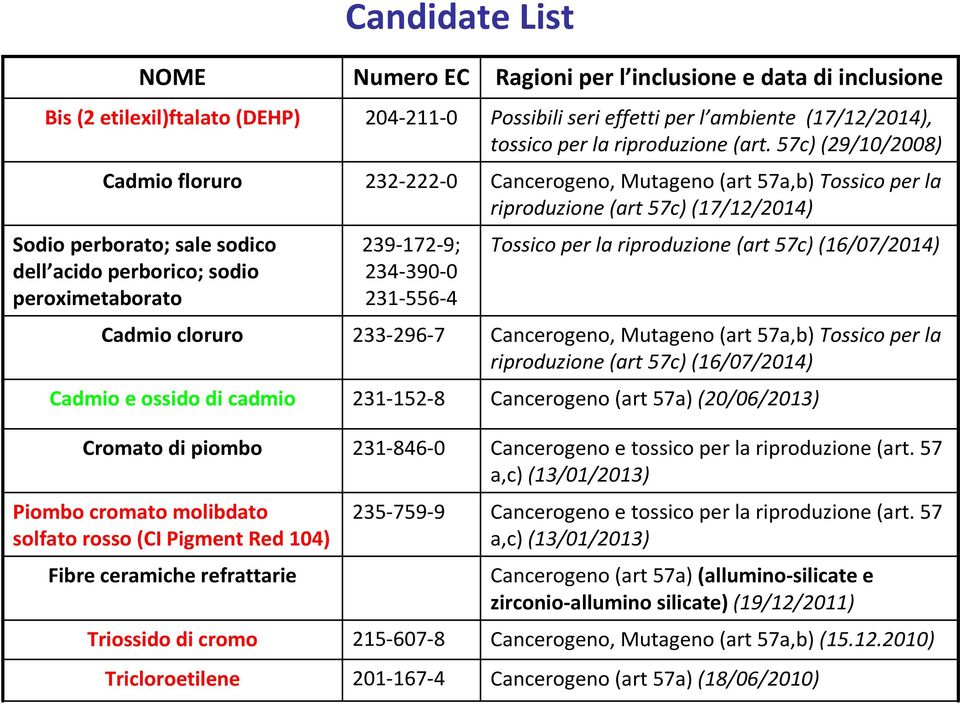 Candidate List

| NOME | Numero EC | Ragioni per l'inclusione e data di inclusione |
|---|---|---|
| Bis (2 etilexil)ftalato (DEHP) | 204-211-0 | Possibili seri effetti per l'ambiente (17/12/2014), tossico per la riproduzione (art. 57c) (29/10/2008) |
| Cadmio floruro | 232-222-0 | Cancerogeno, Mutageno (art 57a,b) Tossico per la riproduzione (art 57c) (17/12/2014) |
| Sodio perborato; sale sodico dell'acido perborico; sodio peroximetaborato | 239-172-9; 234-390-0 231-556-4 | Tossico per la riproduzione (art 57c) (16/07/2014) |
| Cadmio cloruro | 233-296-7 | Cancerogeno, Mutageno (art 57a,b) Tossico per la riproduzione (art 57c) (16/07/2014) |
| Cadmio e ossido di cadmio | 231-152-8 | Cancerogeno (art 57a) (20/06/2013) |
| Cromato di piombo | 231-846-0 | Cancerogeno e tossico per la riproduzione (art. 57 a,c) (13/01/2013) |
| Piombo cromato molibdato solfato rosso (CI Pigment Red 104) | 235-759-9 | Cancerogeno e tossico per la riproduzione (art. 57 a,c) (13/01/2013) |
| Fibre ceramiche refrattarie | | Cancerogeno (art 57a) (allumino-silicate e zirconio-allumino silicate) (19/12/2011) |
| Triossido di cromo | 215-607-8 | Cancerogeno, Mutageno (art 57a,b) (15.12.2010) |
| Tricloroetilene | 201-167-4 | Cancerogeno (art 57a) (18/06/2010) |